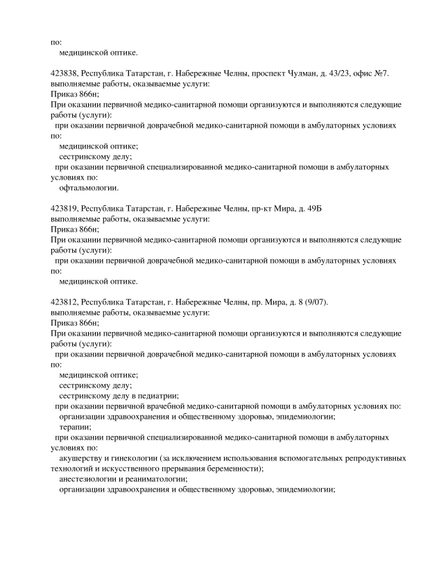 по:
медицинской оптике.

423838, Республика Татарстан, г. Набережные Челны, проспект Чулман, д. 43/23, офис №7.
выполняемые работы, оказываемые услуги:
Приказ 866н;
При оказании первичной медико-санитарной помощи организуются и выполняются следующие работы (услуги):
при оказании первичной доврачебной медико-санитарной помощи в амбулаторных условиях по:
медицинской оптике;
сестринскому делу;
при оказании первичной специализированной медико-санитарной помощи в амбулаторных условиях по:
офтальмологии.

423819, Республика Татарстан, г. Набережные Челны, пр-кт Мира, д. 49Б
выполняемые работы, оказываемые услуги:
Приказ 866н;
При оказании первичной медико-санитарной помощи организуются и выполняются следующие работы (услуги):
при оказании первичной доврачебной медико-санитарной помощи в амбулаторных условиях по:
медицинской оптике.

423812, Республика Татарстан, г. Набережные Челны, пр. Мира, д. 8 (9/07).
выполняемые работы, оказываемые услуги:
Приказ 866н;
При оказании первичной медико-санитарной помощи организуются и выполняются следующие работы (услуги):
при оказании первичной доврачебной медико-санитарной помощи в амбулаторных условиях по:
медицинской оптике;
сестринскому делу;
сестринскому делу в педиатрии;
при оказании первичной врачебной медико-санитарной помощи в амбулаторных условиях по:
организации здравоохранения и общественному здоровью, эпидемиологии;
терапии;
при оказании первичной специализированной медико-санитарной помощи в амбулаторных условиях по:
акушерству и гинекологии (за исключением использования вспомогательных репродуктивных технологий и искусственного прерывания беременности);
анестезиологии и реаниматологии;
организации здравоохранения и общественному здоровью, эпидемиологии;